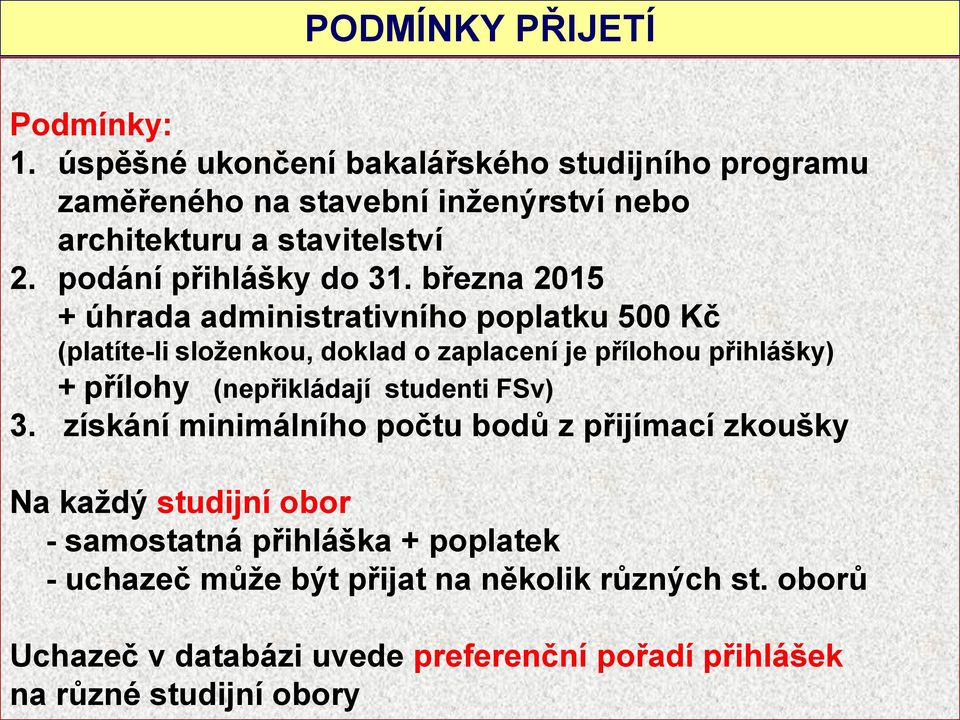 PODMÍNKY PŘIJETÍ

Podmínky:
1. úspěšné ukončení bakalářského studijního programu zaměřeného na stavební inženýrství nebo architekturu a stavitelství
2. podání přihlášky do 31. března 2015
+ úhrada administrativního poplatku 500 Kč
(platíte-li složenkou, doklad o zaplacení je přílohou přihlášky)
+ přílohy (nepřikládají studenti FSv)
3. získání minimálního počtu bodů z přijímací zkoušky

Na každý studijní obor
- samostatná přihláška + poplatek
- uchazeč může být přijat na několik různých st. oborů

Uchazeč v databázi uvede preferenční pořadí přihlášek na různé studijní obory